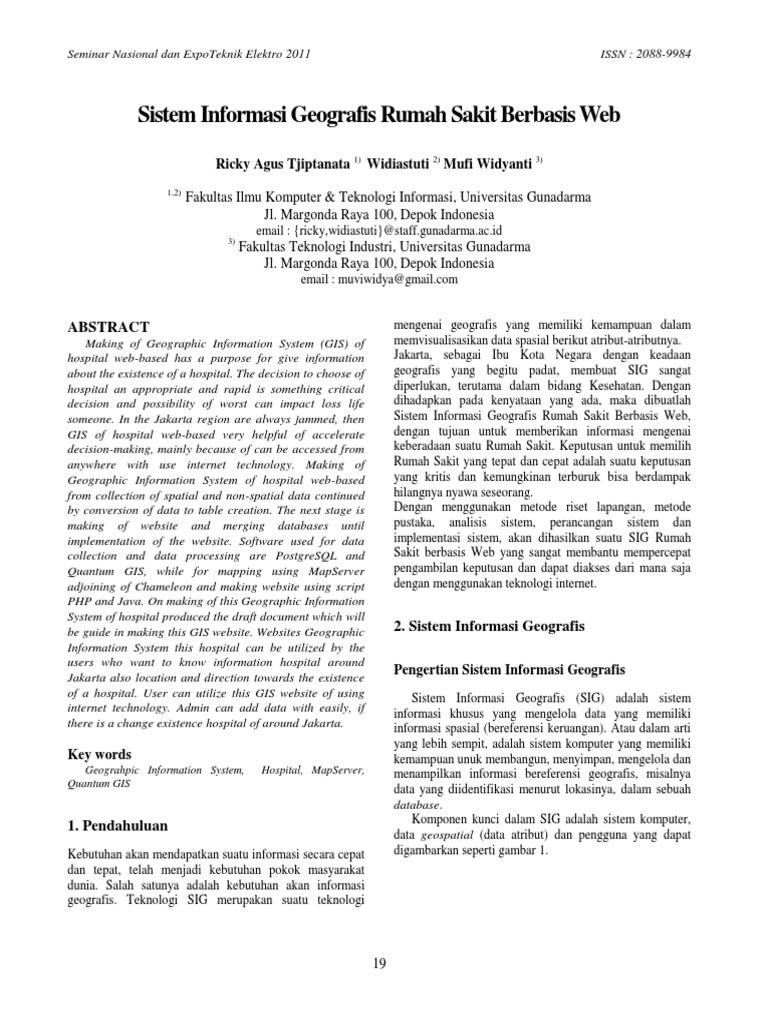 Seminar Nasional dan ExpoTeknik Elektro 2011

ISSN : 2088-9984

Sistem Informasi Geografis Rumah Sakit Berbasis Web

Ricky Agus Tjiptanata $^{1)}$ Widiastuti $^{2)}$ Mufi Widyanti $^{3)}$

$^{1,2)}$ Fakultas Ilmu Komputer & Teknologi Informasi, Universitas Gunadarma
Jl. Margonda Raya 100, Depok Indonesia
email : {ricky,widiastuti}@staff.gunadarma.ac.id
$^{3)}$ Fakultas Teknologi Industri, Universitas Gunadarma
Jl. Margonda Raya 100, Depok Indonesia
email : muviwidya@gmail.com

ABSTRACT

Making of Geographic Information System (GIS) of hospital web-based has a purpose for give information about the existence of a hospital. The decision to choose of hospital an appropriate and rapid is something critical decision and possibility of worst can impact loss life someone. In the Jakarta region are always jammed, then GIS of hospital web-based very helpful of accelerate decision-making, mainly because of can be accessed from anywhere with use internet technology. Making of Geographic Information System of hospital web-based from collection of spatial and non-spatial data continued by conversion of data to table creation. The next stage is making of website and merging databases until implementation of the website. Software used for data collection and data processing are PostgreSQL and Quantum GIS, while for mapping using MapServer adjoining of Chameleon and making website using script PHP and Java. On making of this Geographic Information System of hospital produced the draft document which will be guide in making this GIS website. Websites Geographic Information System this hospital can be utilized by the users who want to know information hospital around Jakarta also location and direction towards the existence of a hospital. User can utilize this GIS website of using internet technology. Admin can add data with easily, if there is a change existence hospital of around Jakarta.

Key words

Geograhpic Information System, Hospital, MapServer, Quantum GIS

1. Pendahuluan

Kebutuhan akan mendapatkan suatu informasi secara cepat dan tepat, telah menjadi kebutuhan pokok masyarakat dunia. Salah satunya adalah kebutuhan akan informasi geografis. Teknologi SIG merupakan suatu teknologi mengenai geografis yang memiliki kemampuan dalam memvisualisasikan data spasial berikut atribut-atributnya.
Jakarta, sebagai Ibu Kota Negara dengan keadaan geografis yang begitu padat, membuat SIG sangat diperlukan, terutama dalam bidang Kesehatan. Dengan dihadapkan pada kenyataan yang ada, maka dibuatlah Sistem Informasi Geografis Rumah Sakit Berbasis Web, dengan tujuan untuk memberikan informasi mengenai keberadaan suatu Rumah Sakit. Keputusan untuk memilih Rumah Sakit yang tepat dan cepat adalah suatu keputusan yang kritis dan kemungkinan terburuk bisa berdampak hilangnya nyawa seseorang.
Dengan menggunakan metode riset lapangan, metode pustaka, analisis sistem, perancangan sistem dan implementasi sistem, akan dihasilkan suatu SIG Rumah Sakit berbasis Web yang sangat membantu mempercepat pengambilan keputusan dan dapat diakses dari mana saja dengan menggunakan teknologi internet.

2. Sistem Informasi Geografis

Pengertian Sistem Informasi Geografis

Sistem Informasi Geografis (SIG) adalah sistem informasi khusus yang mengelola data yang memiliki informasi spasial (bereferensi keruangan). Atau dalam arti yang lebih sempit, adalah sistem komputer yang memiliki kemampuan unuk membangun, menyimpan, mengelola dan menampilkan informasi bereferensi geografis, misalnya data yang diidentifikasi menurut lokasinya, dalam sebuah database.

Komponen kunci dalam SIG adalah sistem komputer, data geospatial (data atribut) dan pengguna yang dapat digambarkan seperti gambar 1.

19